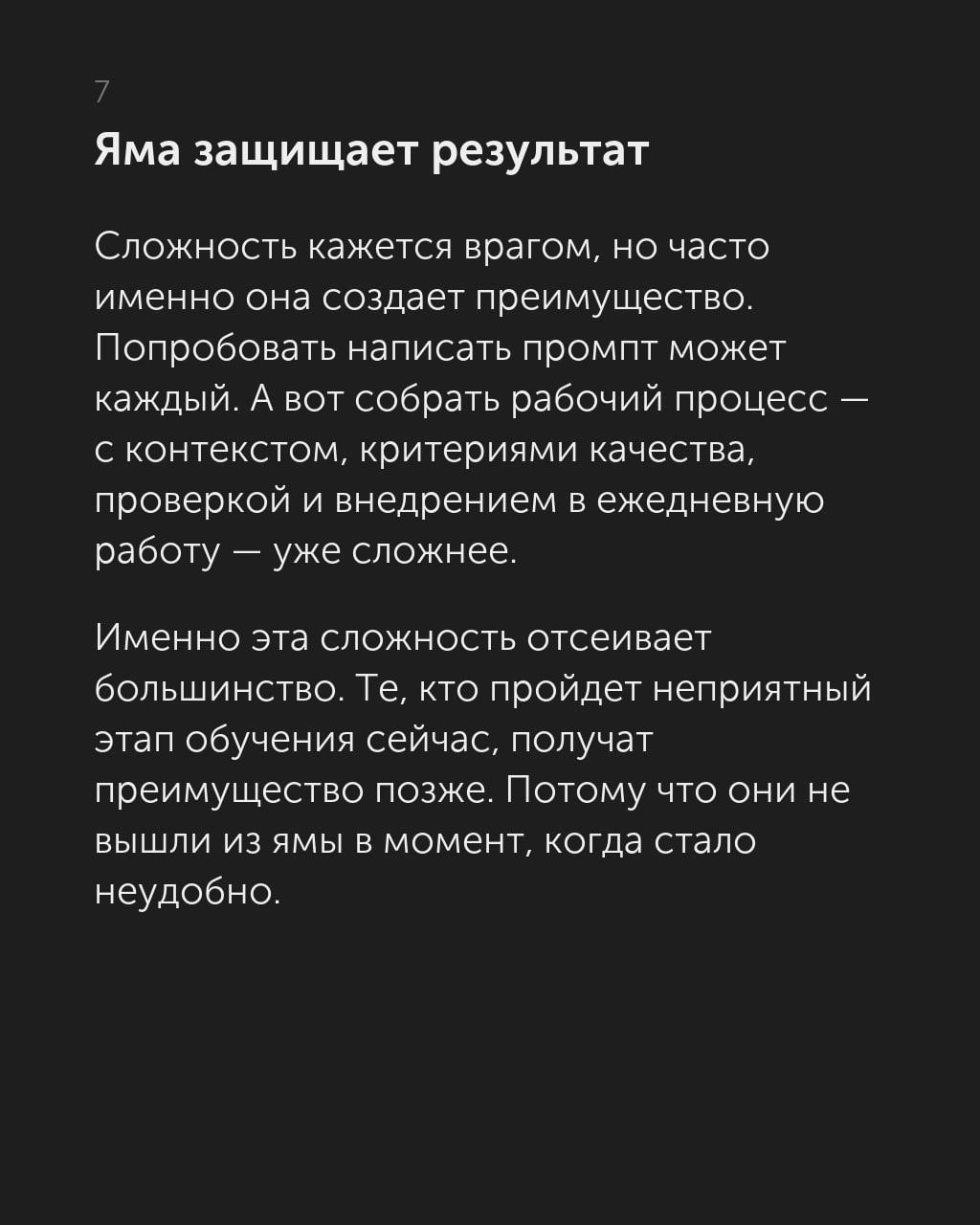 7

Яма защищает результат

Сложность кажется врагом, но часто именно она создает преимущество. Попробовать написать промпт может каждый. А вот собрать рабочий процесс — с контекстом, критериями качества, проверкой и внедрением в ежедневную работу — уже сложнее.

Именно эта сложность отсеивает большинство. Те, кто пройдет неприятный этап обучения сейчас, получат преимущество позже. Потому что они не вышли из ямы в момент, когда стало неудобно.